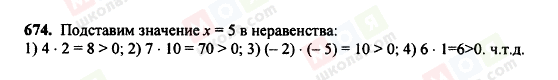 674. Подставим значение $x = 5$ в неравенства:
1) $4 \cdot 2 = 8 > 0$; 2) $7 \cdot 10 = 70 > 0$; 3) $(-2) \cdot (-5) = 10 > 0$; 4) $6 \cdot 1=6>0$. ч.т.д.